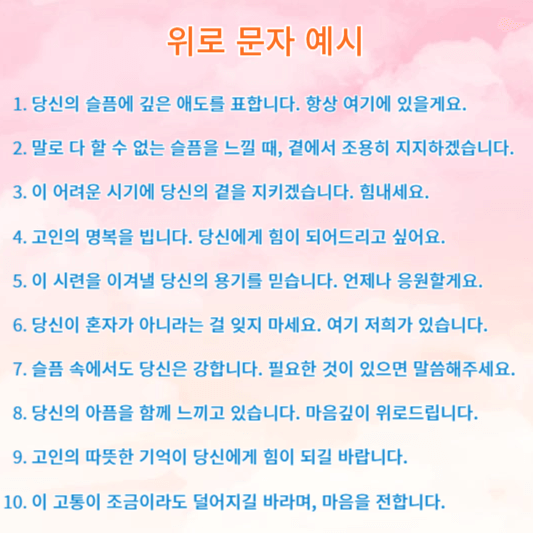 위로 문자 예시

1. 당신의 슬픔에 깊은 애도를 표합니다. 항상 여기에 있을게요.

2. 말로 다 할 수 없는 슬픔을 느낄 때, 곁에서 조용히 지지하겠습니다.

3. 이 어려운 시기에 당신의 곁을 지키겠습니다. 힘내세요.

4. 고인의 명복을 빕니다. 당신에게 힘이 되어드리고 싶어요.

5. 이 시련을 이겨낼 당신의 용기를 믿습니다. 언제나 응원할게요.

6. 당신이 혼자가 아니라는 걸 잊지 마세요. 여기 저희가 있습니다.

7. 슬픔 속에서도 당신은 강합니다. 필요한 것이 있으면 말씀해주세요.

8. 당신의 아픔을 함께 느끼고 있습니다. 마음깊이 위로드립니다.

9. 고인의 따뜻한 기억이 당신에게 힘이 되길 바랍니다.

10. 이 고통이 조금이라도 덜어지길 바라며, 마음을 전합니다.